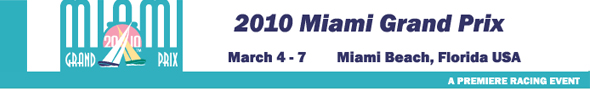 MIAMI
2010
GRAND PRIX

2010 Miami Grand Prix

March 4 - 7 Miami Beach, Florida USA

A PREMIERE RACING EVENT